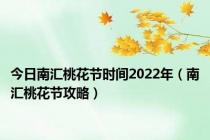 今日南汇桃花节时间2022年（南汇桃花节攻略）